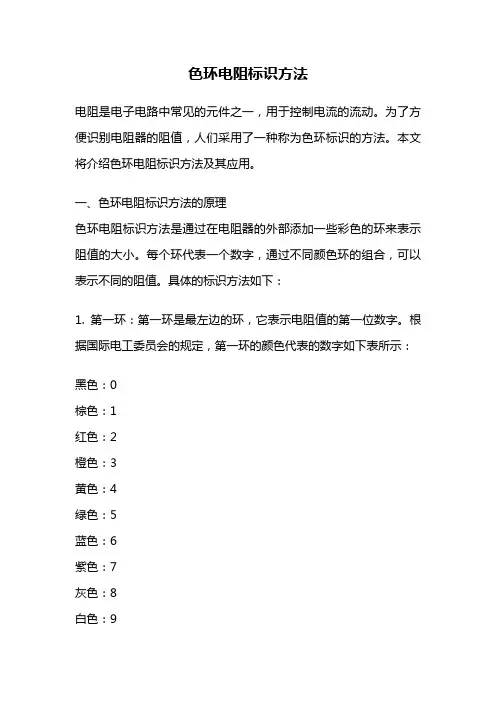 色环电阻标识方法

电阻是电子电路中常见的元件之一，用于控制电流的流动。为了方便识别电阻器的阻值，人们采用了一种称为色环标识的方法。本文将介绍色环电阻标识方法及其应用。

一、色环电阻标识方法的原理
色环电阻标识方法是通过在电阻器的外部添加一些彩色的环来表示阻值的大小。每个环代表一个数字，通过不同颜色环的组合，可以表示不同的阻值。具体的标识方法如下：

1. 第一环：第一环是最左边的环，它表示电阻值的第一位数字。根据国际电工委员会的规定，第一环的颜色代表的数字如下表所示：

黑色：0
棕色：1
红色：2
橙色：3
黄色：4
绿色：5
蓝色：6
紫色：7
灰色：8
白色：9